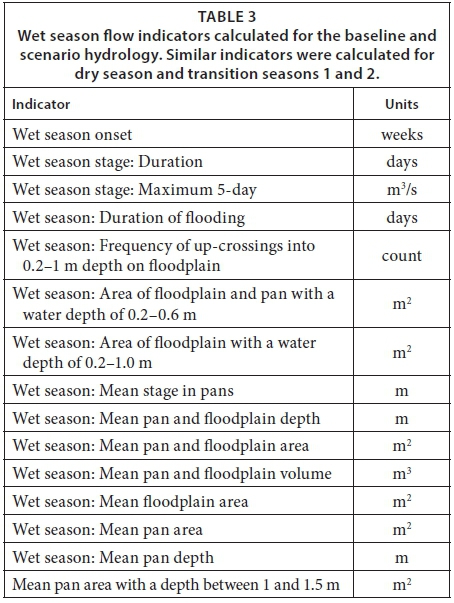 TABLE 3
Wet season flow indicators calculated for the baseline and scenario hydrology. Similar indicators were calculated for dry season and transition seasons 1 and 2.

| Indicator | Units |
|---|---|
| Wet season onset | weeks |
| Wet season stage: Duration | days |
| Wet season stage: Maximum 5-day | $m^3/s$ |
| Wet season: Duration of flooding | days |
| Wet season: Frequency of up-crossings into 0.2–1 m depth on floodplain | count |
| Wet season: Area of floodplain and pan with a water depth of 0.2–0.6 m | $m^2$ |
| Wet season: Area of floodplain with a water depth of 0.2–1.0 m | $m^2$ |
| Wet season: Mean stage in pans | m |
| Wet season: Mean pan and floodplain depth | m |
| Wet season: Mean pan and floodplain area | $m^2$ |
| Wet season: Mean pan and floodplain volume | $m^3$ |
| Wet season: Mean floodplain area | $m^2$ |
| Wet season: Mean pan area | $m^2$ |
| Wet season: Mean pan depth | m |
| Mean pan area with a depth between 1 and 1.5 m | $m^2$ |